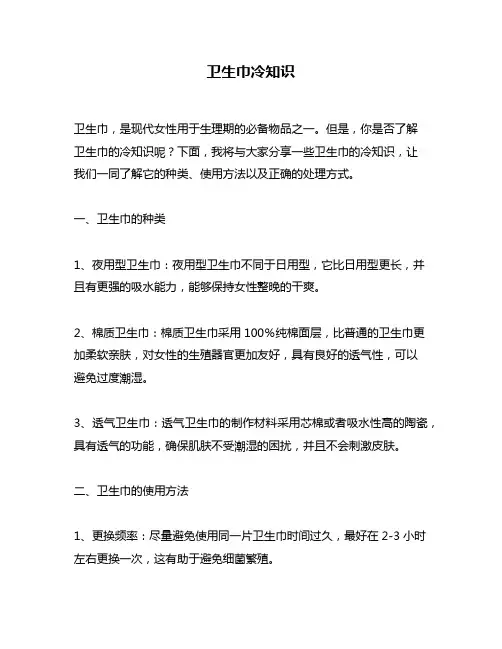 卫生巾冷知识

卫生巾，是现代女性用于生理期的必备物品之一。但是，你是否了解卫生巾的冷知识呢？下面，我将与大家分享一些卫生巾的冷知识，让我们一同了解它的种类、使用方法以及正确的处理方式。

一、卫生巾的种类

1、夜用型卫生巾：夜用型卫生巾不同于日用型，它比日用型更长，并且有更强的吸水能力，能够保持女性整晚的干爽。

2、棉质卫生巾：棉质卫生巾采用 100%纯棉面层，比普通的卫生巾更加柔软亲肤，对女性的生殖器官更加友好，具有良好的透气性，可以避免过度潮湿。

3、透气卫生巾：透气卫生巾的制作材料采用芯棉或者吸水性高的陶瓷，具有透气的功能，确保肌肤不受潮湿的困扰，并且不会刺激皮肤。

二、卫生巾的使用方法

1、更换频率：尽量避免使用同一片卫生巾时间过久，最好在 2-3 小时左右更换一次，这有助于避免细菌繁殖。